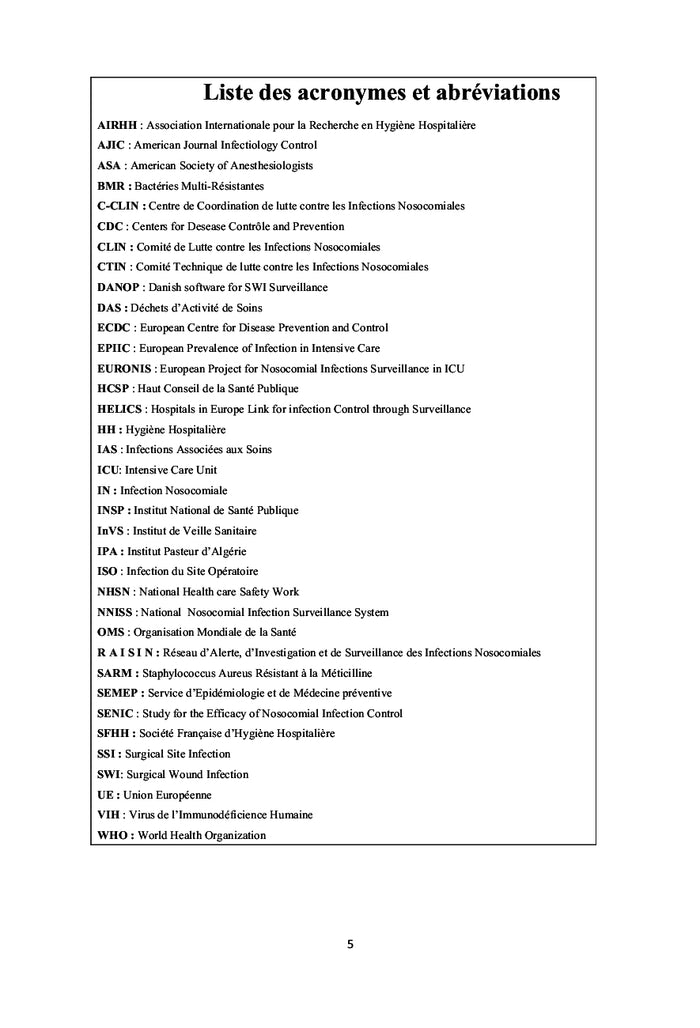 Liste des acronymes et abréviations

AIRHH : Association Internationale pour la Recherche en Hygiène Hospitalière
AJIC : American Journal Infectiology Control
ASA : American Society of Anesthesiologists
BMR : Bactéries Multi-Résistantes
C-CLIN : Centre de Coordination de lutte contre les Infections Nosocomiales
CDC : Centers for Desease Contrôle and Prevention
CLIN : Comité de Lutte contre les Infections Nosocomiales
CTIN : Comité Technique de lutte contre les Infections Nosocomiales
DANOP : Danish software for SWI Surveillance
DAS : Déchets d'Activité de Soins
ECDC : European Centre for Disease Prevention and Control
EPIIC : European Prevalence of Infection in Intensive Care
EURONIS : European Project for Nosocomial Infections Surveillance in ICU
HCSP : Haut Conseil de la Santé Publique
HELICS : Hospitals in Europe Link for infection Control through Surveillance
HH : Hygiène Hospitalière
IAS : Infections Associées aux Soins
ICU: Intensive Care Unit
IN : Infection Nosocomiale
INSP : Institut National de Santé Publique
InVS : Institut de Veille Sanitaire
IPA : Institut Pasteur d'Algérie
ISO : Infection du Site Opératoire
NHSN : National Health care Safety Work
NNISS : National Nosocomial Infection Surveillance System
OMS : Organisation Mondiale de la Santé
R A I S I N : Réseau d'Alerte, d'Investigation et de Surveillance des Infections Nosocomiales
SARM : Staphylococcus Aureus Résistant à la Méticilline
SEMEP : Service d'Epidémiologie et de Médecine préventive
SENIC : Study for the Efficacy of Nosocomial Infection Control
SFHH : Société Française d'Hygiène Hospitalière
SSI : Surgical Site Infection
SWI: Surgical Wound Infection
UE : Union Européenne
VIH : Virus de l'Immunodéficience Humaine
WHO : World Health Organization

5